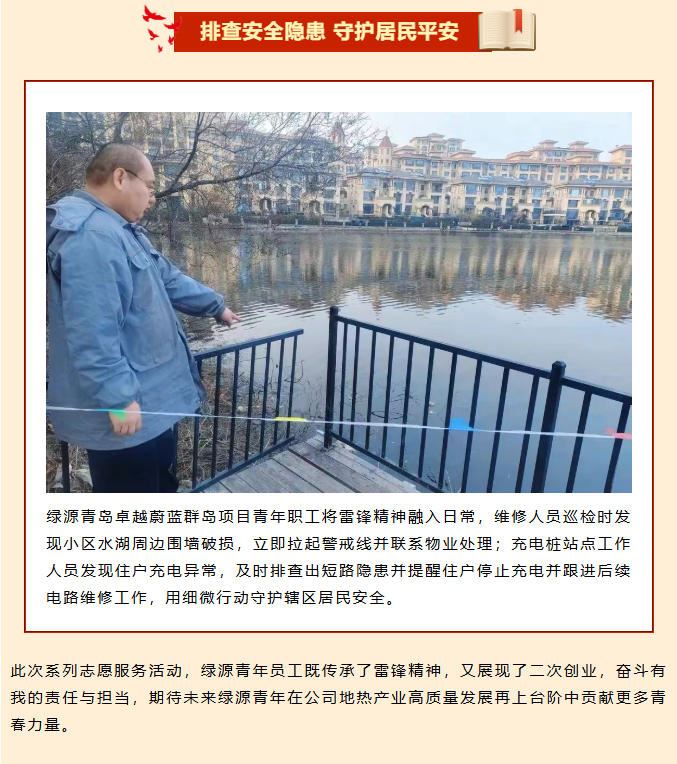 排查安全隐患 守护居民平安

绿源青岛卓越蔚蓝群岛项目青年职工将雷锋精神融入日常，维修人员巡检时发现小区水湖周边围墙破损，立即拉起警戒线并联系物业处理；充电桩站点工作人员发现住户充电异常，及时排查出短路隐患并提醒住户停止充电并跟进后续电路维修工作，用细微行动守护辖区居民安全。

此次系列志愿服务活动，绿源青年员工既传承了雷锋精神，又展现了二次创业，奋斗有我的责任与担当，期待未来绿源青年在公司地热产业高质量发展再上台阶中贡献更多青春力量。